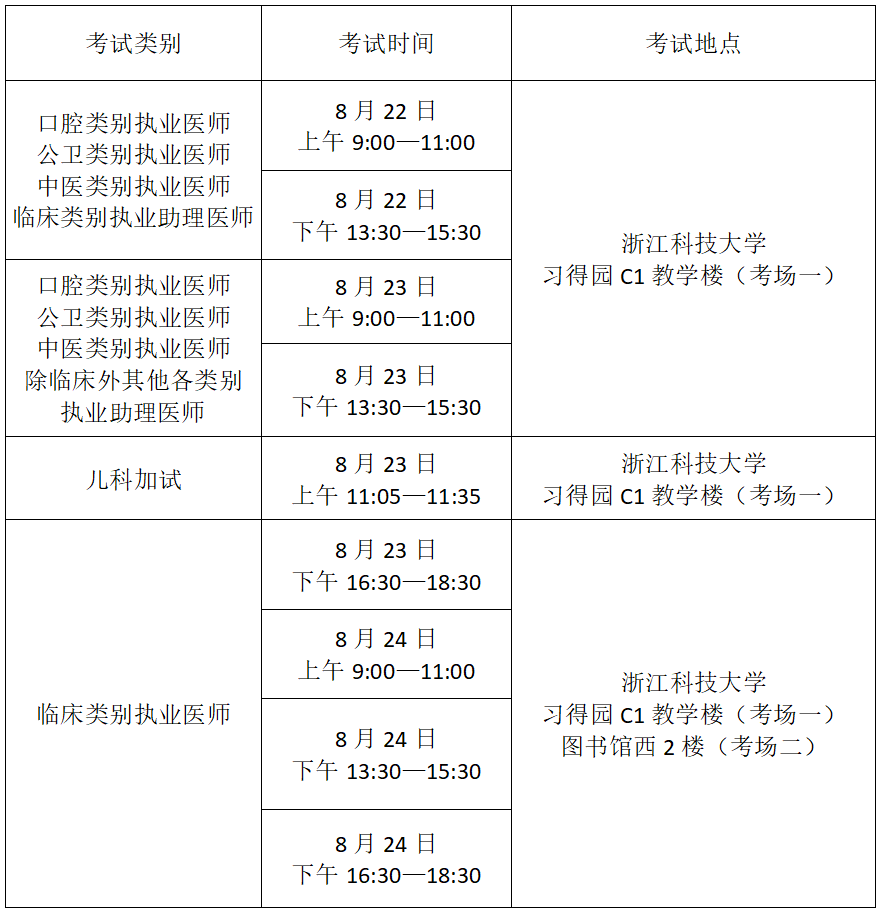 | 考试类别 | 考试时间 | 考试地点 |
|---|---|---|
| 口腔类别执业医师 公卫类别执业医师 中医类别执业医师 临床类别执业助理医师 | 8月22日 上午9:00—11:00 | 浙江科技大学 习得园C1教学楼（考场一） |
| | 8月22日 下午13:30—15:30 | |
| 口腔类别执业医师 公卫类别执业医师 中医类别执业医师 除临床外其他各类别执业助理医师 | 8月23日 上午9:00—11:00 | |
| | 8月23日 下午13:30—15:30 | |
| 儿科加试 | 8月23日 上午11:05—11:35 | 浙江科技大学 习得园C1教学楼（考场一） |
| 临床类别执业医师 | 8月23日 下午16:30—18:30 | 浙江科技大学 习得园C1教学楼（考场一） 图书馆西2楼（考场二） |
| | 8月24日 上午9:00—11:00 | |
| | 8月24日 下午13:30—15:30 | |
| | 8月24日 下午16:30—18:30 | |